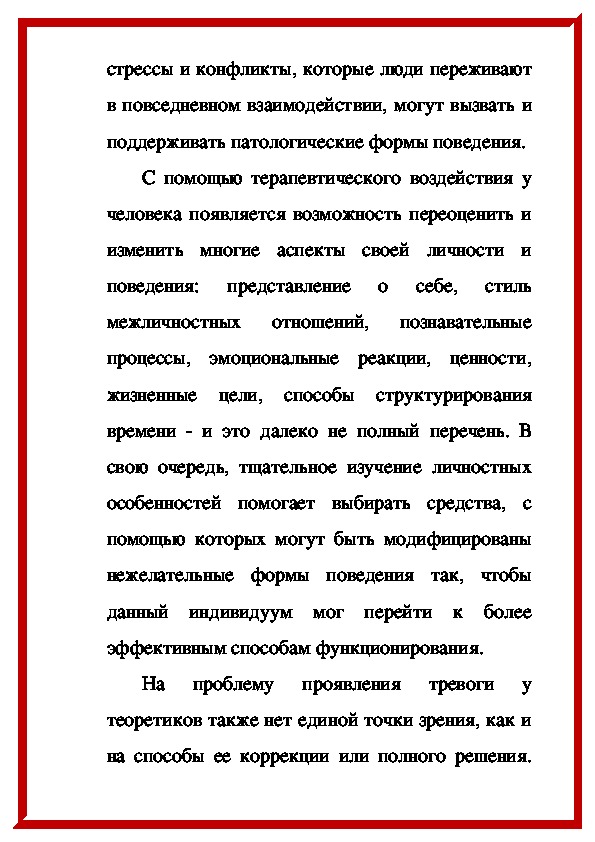 стрессы и конфликты, которые люди переживают в повседневном взаимодействии, могут вызвать и поддерживать патологические формы поведения.

С помощью терапевтического воздействия у человека появляется возможность переоценить и изменить многие аспекты своей личности и поведения: представление о себе, стиль межличностных отношений, познавательные процессы, эмоциональные реакции, ценности, жизненные цели, способы структурирования времени - и это далеко не полный перечень. В свою очередь, тщательное изучение личностных особенностей помогает выбирать средства, с помощью которых могут быть модифицированы нежелательные формы поведения так, чтобы данный индивидуум мог перейти к более эффективным способам функционирования.

На проблему проявления тревоги у теоретиков также нет единой точки зрения, как и на способы ее коррекции или полного решения.